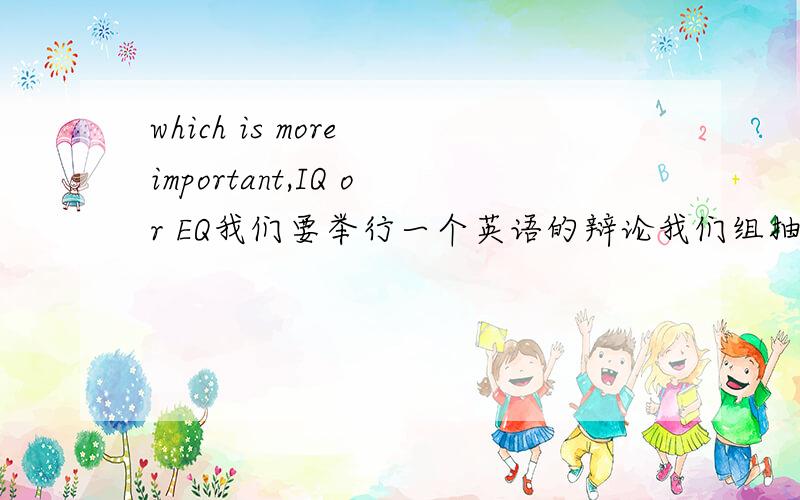 which is more important,IQ or EQ我们要举行一个英语的辩论我们组抽

1 2 ?
B +